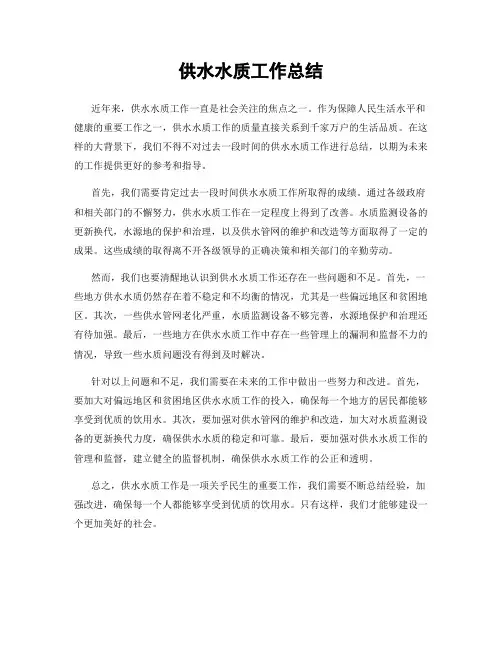 供水水质工作总结

近年来，供水水质工作一直是社会关注的焦点之一。作为保障人民生活水平和健康的重要工作之一，供水水质工作的质量直接关系到千家万户的生活品质。在这样的大背景下，我们不得不对过去一段时间的供水水质工作进行总结，以期为未来的工作提供更好的参考和指导。

首先，我们需要肯定过去一段时间供水水质工作所取得的成绩。通过各级政府和相关部门的不懈努力，供水水质工作在一定程度上得到了改善。水质监测设备的更新换代，水源地的保护和治理，以及供水管网的维护和改造等方面取得了一定的成果。这些成绩的取得离不开各级领导的正确决策和相关部门的辛勤劳动。

然而，我们也要清醒地认识到供水水质工作还存在一些问题和不足。首先，一些地方供水水质仍然存在着不稳定和不均衡的情况，尤其是一些偏远地区和贫困地区。其次，一些供水管网老化严重，水质监测设备不够完善，水源地保护和治理还有待加强。最后，一些地方在供水水质工作中存在一些管理上的漏洞和监督不力的情况，导致一些水质问题没有得到及时解决。

针对以上问题和不足，我们需要在未来的工作中做出一些努力和改进。首先，要加大对偏远地区和贫困地区供水水质工作的投入，确保每一个地方的居民都能够享受到优质的饮用水。其次，要加强对供水管网的维护和改造，加大对水质监测设备的更新换代力度，确保供水水质的稳定和可靠。最后，要加强对供水水质工作的管理和监督，建立健全的监督机制，确保供水水质工作的公正和透明。

总之，供水水质工作是一项关乎民生的重要工作，我们需要不断总结经验，加强改进，确保每一个人都能够享受到优质的饮用水。只有这样，我们才能够建设一个更加美好的社会。